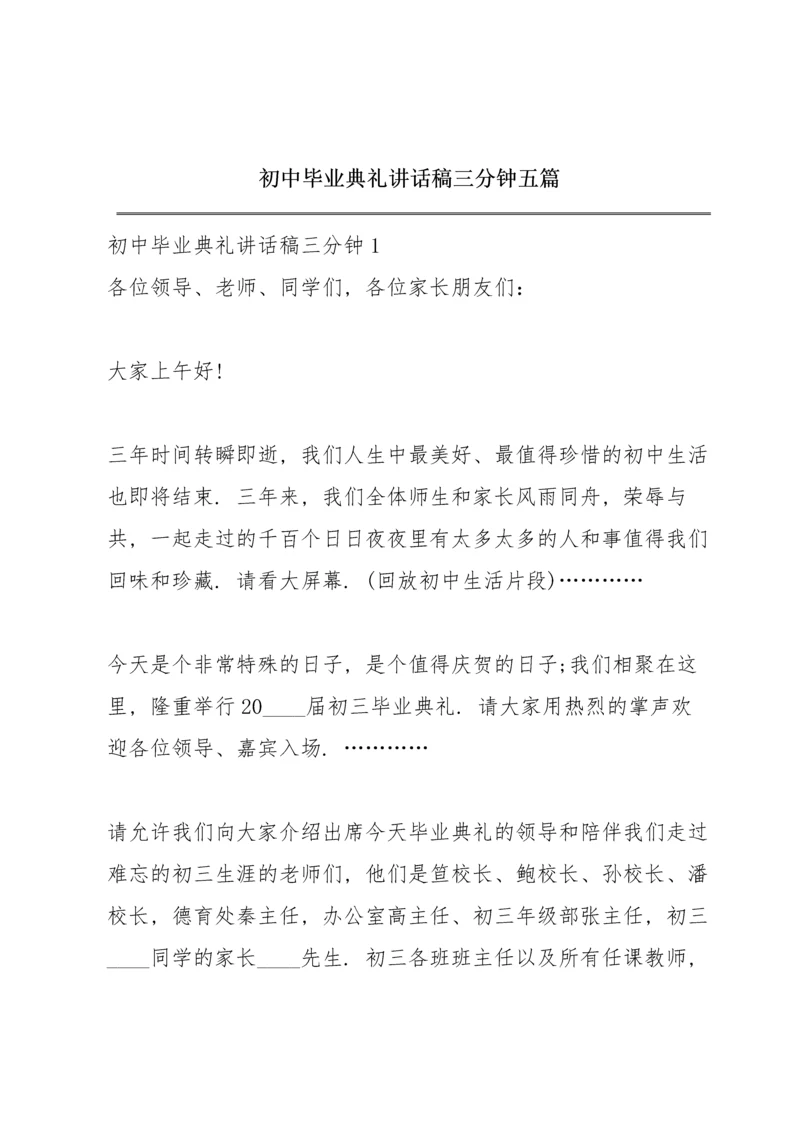 初中毕业典礼讲话稿三分钟五篇

初中毕业典礼讲话稿三分钟 1
各位领导、老师、同学们，各位家长朋友们：

大家上午好!

三年时间转瞬即逝，我们人生中最美好、最值得珍惜的初中生活也即将结束．三年来，我们全体师生和家长风雨同舟，荣辱与共，一起走过的千百个日日夜夜里有太多太多的人和事值得我们回味和珍藏．请看大屏幕．(回放初中生活片段)…………

今天是个非常特殊的日子，是个值得庆贺的日子;我们相聚在这里，隆重举行 20____届初三毕业典礼．请大家用热烈的掌声欢迎各位领导、嘉宾入场．…………

请允许我们向大家介绍出席今天毕业典礼的领导和陪伴我们走过难忘的初三生涯的老师们，他们是笪校长、鲍校长、孙校长、潘校长，德育处秦主任，办公室高主任、初三年级部张主任，初三____同学的家长____先生．初三各班班主任以及所有任课教师，